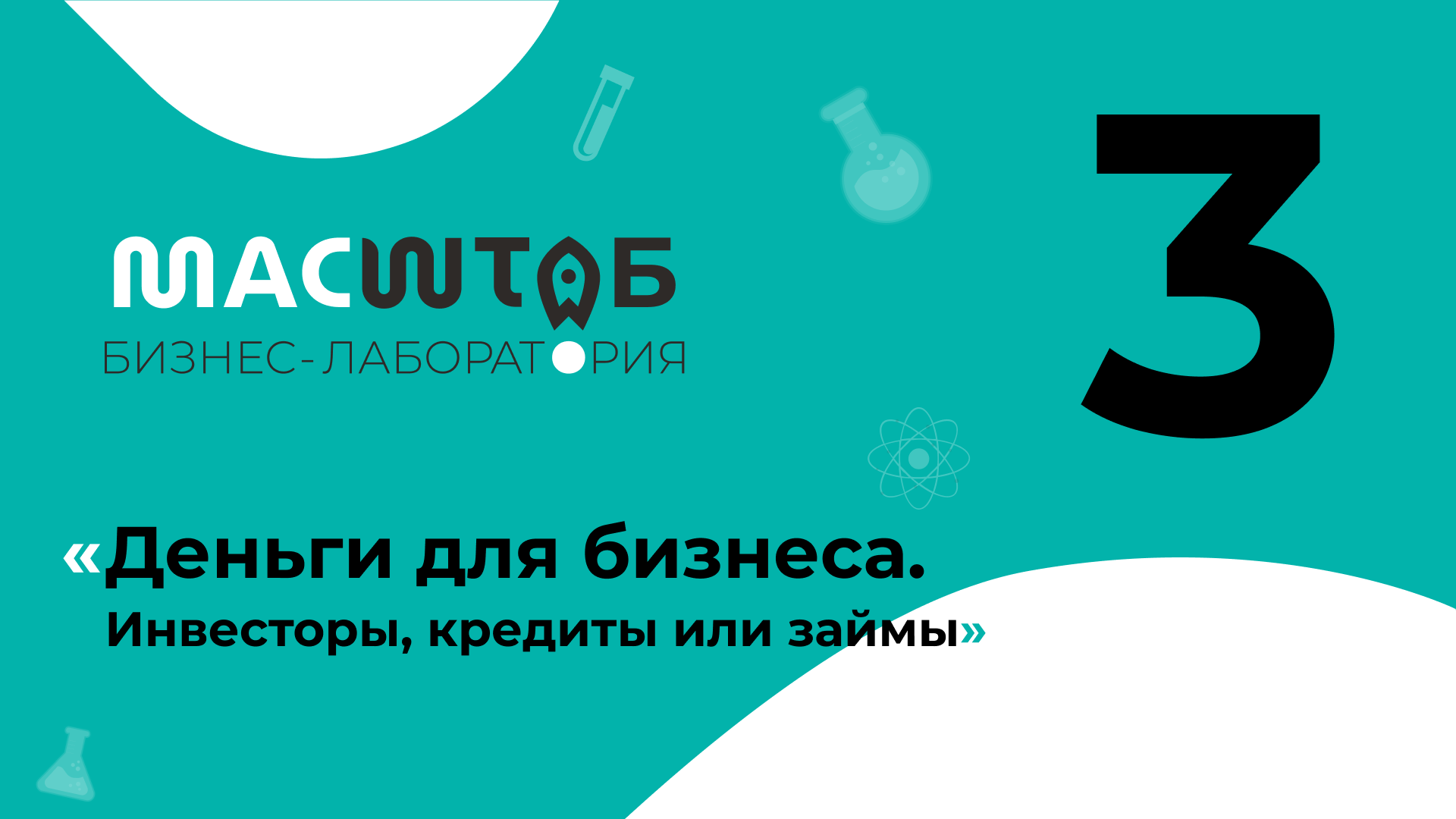 МАСШТАБ
БИЗНЕС-ЛАБОРАТОРИЯ

3

«Деньги для бизнеса.
Инвесторы, кредиты или займы»